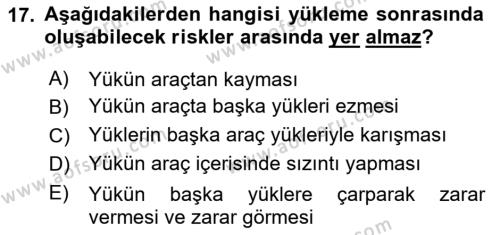 17. Aşağıdakilerden hangisi yükleme sonrasında oluşabilecek riskler arasında yer almaz?

A) Yükün araçtan kayması
B) Yükün araçta başka yükleri ezmesi
C) Yüklerin başka araç yükleriyle karışması
D) Yükün araç içerisinde sızıntı yapması
E) Yükün başka yüklere çarparak zarar vermesi ve zarar görmesi

www.aofsoru.com